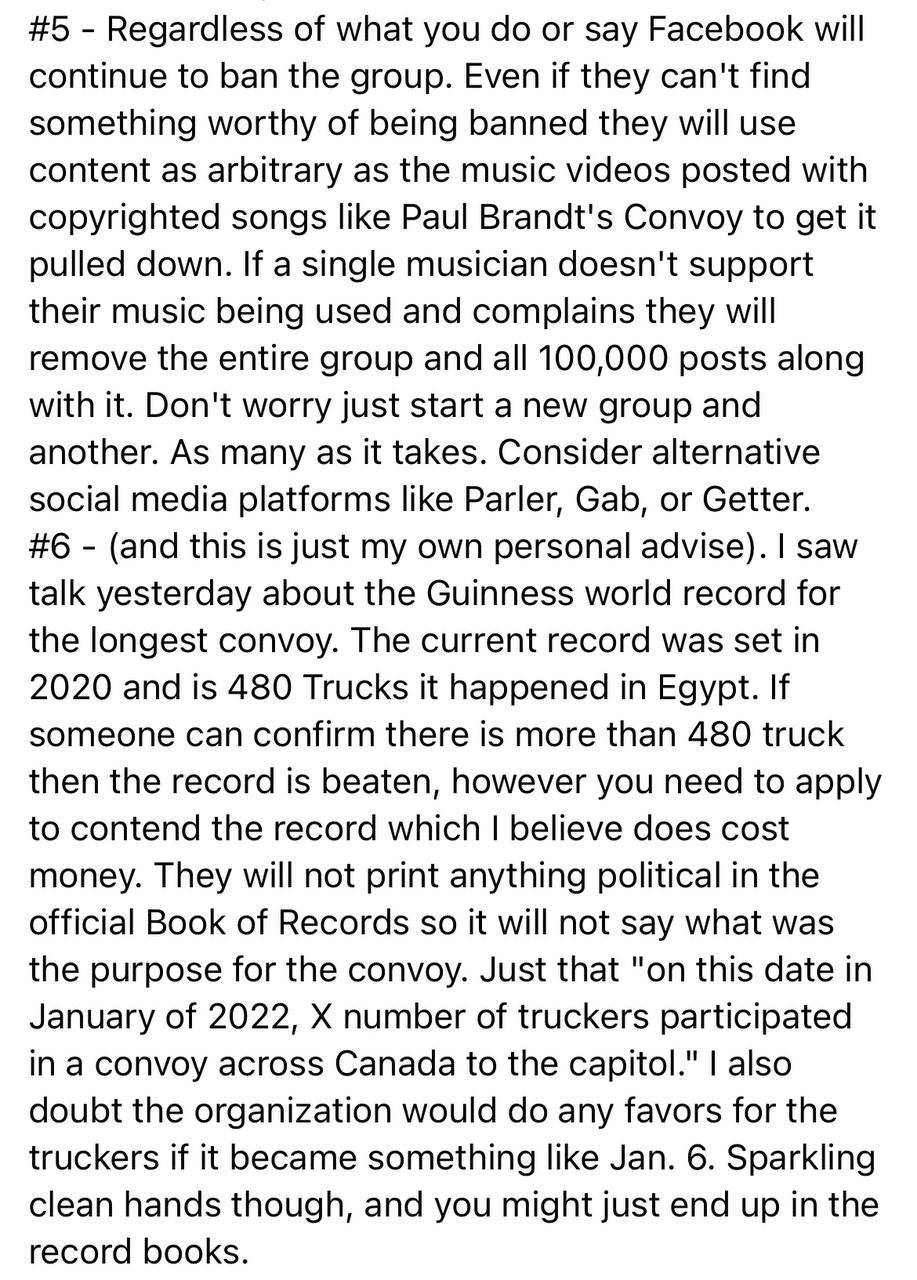 #5 - Regardless of what you do or say Facebook will continue to ban the group. Even if they can't find something worthy of being banned they will use content as arbitrary as the music videos posted with copyrighted songs like Paul Brandt's Convoy to get it pulled down. If a single musician doesn't support their music being used and complains they will remove the entire group and all 100,000 posts along with it. Don't worry just start a new group and another. As many as it takes. Consider alternative social media platforms like Parler, Gab, or Getter.
#6 - (and this is just my own personal advise). I saw talk yesterday about the Guinness world record for the longest convoy. The current record was set in 2020 and is 480 Trucks it happened in Egypt. If someone can confirm there is more than 480 truck then the record is beaten, however you need to apply to contend the record which I believe does cost money. They will not print anything political in the official Book of Records so it will not say what was the purpose for the convoy. Just that "on this date in January of 2022, X number of truckers participated in a convoy across Canada to the capitol." I also doubt the organization would do any favors for the truckers if it became something like Jan. 6. Sparkling clean hands though, and you might just end up in the record books.